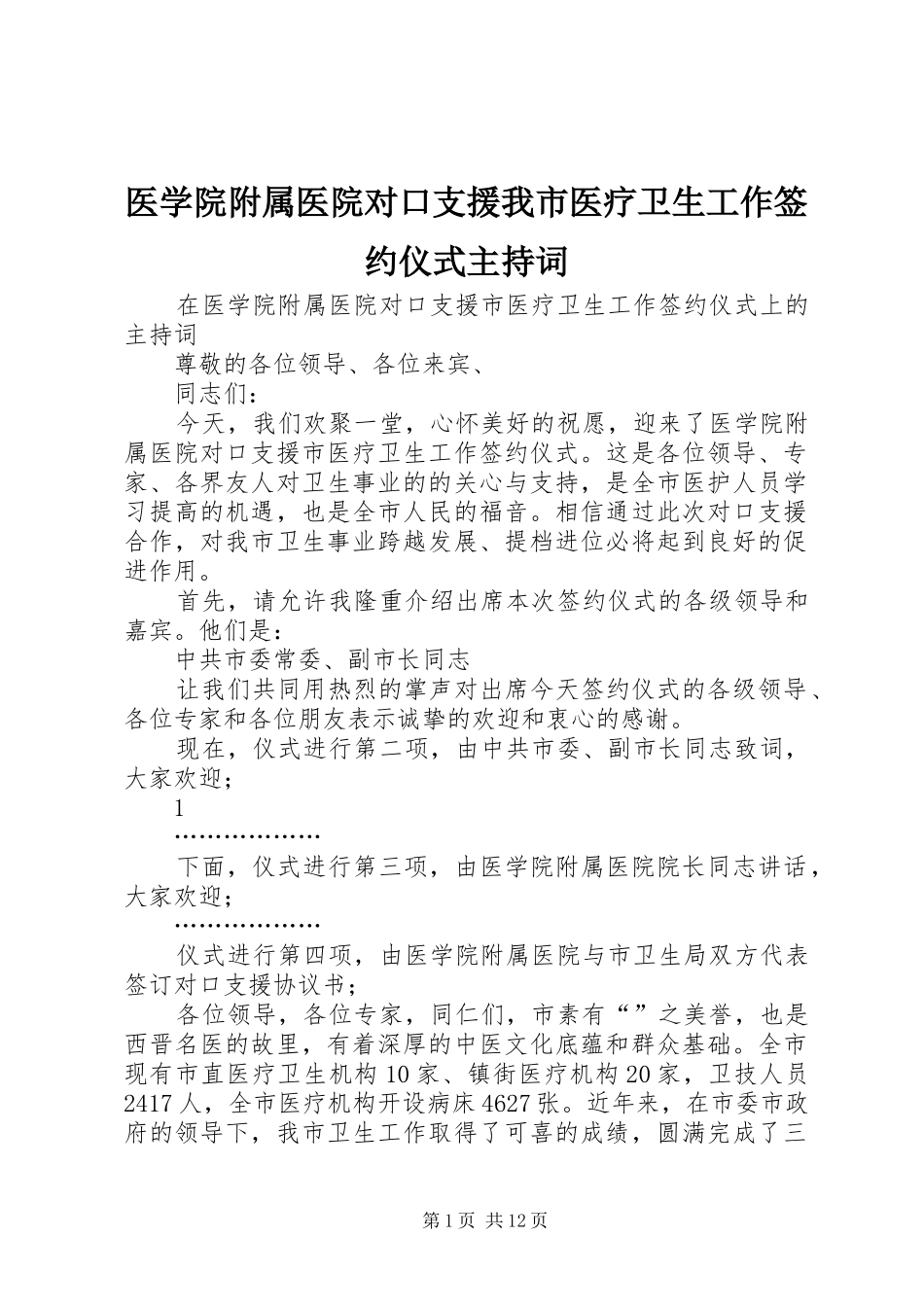 医学院附属医院对口支援我市医疗卫生工作签约仪式主持词

在医学院附属医院对口支援市医疗卫生工作签约仪式上的主持词

尊敬的各位领导、各位来宾、

同志们：

今天，我们欢聚一堂，心怀美好的祝愿，迎来了医学院附属医院对口支援市医疗卫生工作签约仪式。这是各位领导、专家、各界友人对卫生事业的的关心与支持，是全市医护人员学习提高的机遇，也是全市人民的福音。相信通过此次对口支援合作，对我市卫生事业跨越发展、提档进位必将起到良好的促进作用。

首先，请允许我隆重介绍出席本次签约仪式的各级领导和嘉宾。他们是：

中共市委常委、副市长同志

让我们共同用热烈的掌声对出席今天签约仪式的各级领导、各位专家和各位朋友表示诚挚的欢迎和衷心的感谢。

现在，仪式进行第二项，由中共市委、副市长同志致词，大家欢迎；

1

………………

下面，仪式进行第三项，由医学院附属医院院长同志讲话，大家欢迎；

………………

仪式进行第四项，由医学院附属医院与市卫生局双方代表签订对口支援协议书；

各位领导，各位专家，同仁们，市素有“”之美誉，也是西晋名医的故里，有着深厚的中医文化底蕴和群众基础。全市现有市直医疗卫生机构10家、镇街医疗机构20家，卫技人员2417人，全市医疗机构开设病床4627张。近年来，在市委市政府的领导下，我市卫生工作取得了可喜的成绩，圆满完成了三

第1页 共12页